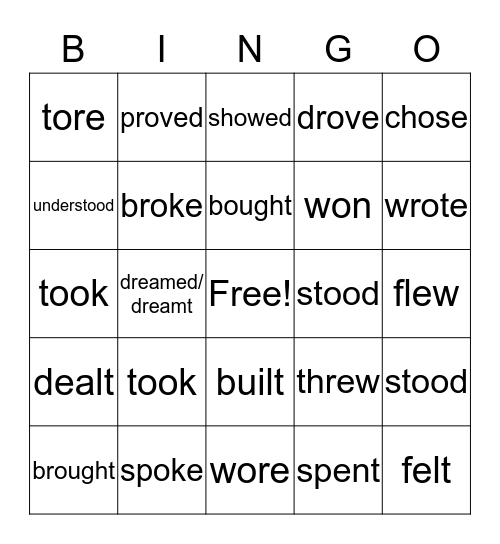 | B | I | N | G | O |
|---|---|---|---|---|
| tore | proved | showed | drove | chose |
| understood | broke | bought | won | wrote |
| took | dreamed/ dreamt | Free! | stood | flew |
| dealt | took | built | threw | stood |
| brought | spoke | wore | spent | felt |